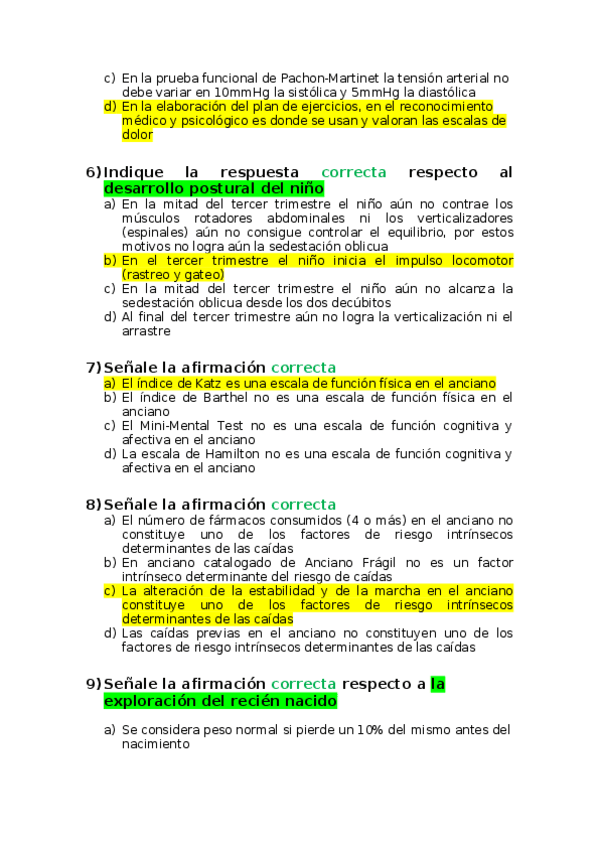 c) En la prueba funcional de Pachon-Martinet la tensión arterial no debe variar en 10mmHg la sistólica y 5mmHg la diastólica
d) En la elaboración del plan de ejercicios, en el reconocimiento médico y psicológico es donde se usan y valoran las escalas de dolor

6) Indique la respuesta correcta respecto al desarrollo postural del niño
a) En la mitad del tercer trimestre el niño aún no contrae los músculos rotadores abdominales ni los verticalizadores (espinales) aún no consigue controlar el equilibrio, por estos motivos no logra aún la sedestación oblicua
b) En el tercer trimestre el niño inicia el impulso locomotor (rastreo y gateo)
c) En la mitad del tercer trimestre el niño aún no alcanza la sedestación oblicua desde los dos decúbitos
d) Al final del tercer trimestre aún no logra la verticalización ni el arrastre

7) Señale la afirmación correcta
a) El índice de Katz es una escala de función física en el anciano
b) El índice de Barthel no es una escala de función física en el anciano
c) El Mini-Mental Test no es una escala de función cognitiva y afectiva en el anciano
d) La escala de Hamilton no es una escala de función cognitiva y afectiva en el anciano

8) Señale la afirmación correcta
a) El número de fármacos consumidos (4 o más) en el anciano no constituye uno de los factores de riesgo intrínsecos determinantes de las caídas
b) En anciano catalogado de Anciano Frágil no es un factor intrínseco determinante del riesgo de caídas
c) La alteración de la estabilidad y de la marcha en el anciano constituye uno de los factores de riesgo intrínsecos determinantes de las caídas
d) Las caídas previas en el anciano no constituyen uno de los factores de riesgo intrínsecos determinantes de las caídas

9) Señale la afirmación correcta respecto a la exploración del recién nacido

a) Se considera peso normal si pierde un 10% del mismo antes del nacimiento